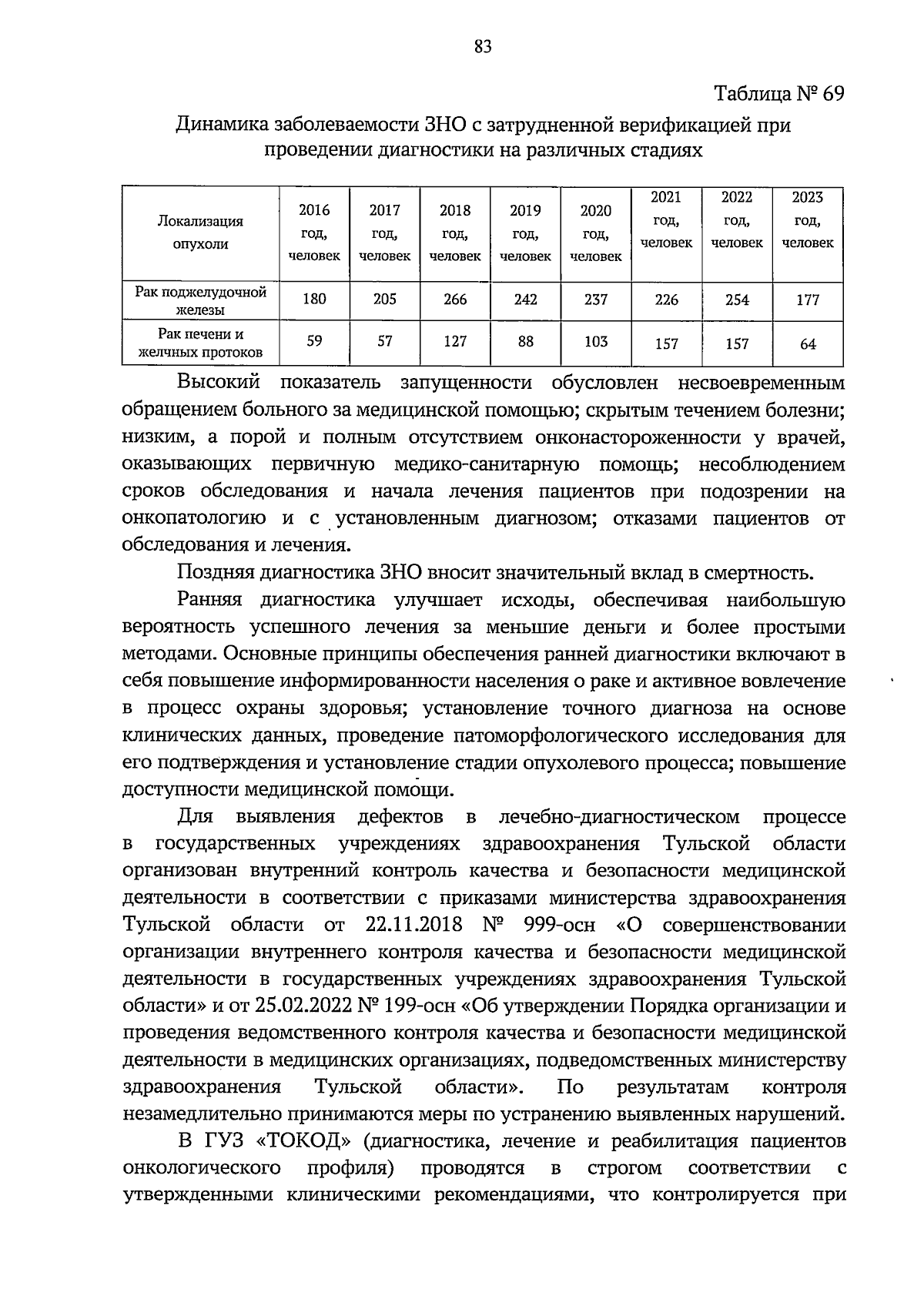 83

Таблица № 69

Динамика заболеваемости ЗНО с затрудненной верификацией при проведении диагностики на различных стадиях

| Локализация опухоли | 2016 год, человек | 2017 год, человек | 2018 год, человек | 2019 год, человек | 2020 год, человек | 2021 год, человек | 2022 год, человек | 2023 год, человек |
|---|---|---|---|---|---|---|---|---|
| Рак поджелудочной железы | 180 | 205 | 266 | 242 | 237 | 226 | 254 | 177 |
| Рак печени и желчных протоков | 59 | 57 | 127 | 88 | 103 | 157 | 157 | 64 |

Высокий показатель запущенности обусловлен несвоевременным обращением больного за медицинской помощью; скрытым течением болезни; низким, а порой и полным отсутствием онконастороженности у врачей, оказывающих первичную медико-санитарную помощь; несоблюдением сроков обследования и начала лечения пациентов при подозрении на онкопатологию и с установленным диагнозом; отказами пациентов от обследования и лечения.

Поздняя диагностика ЗНО вносит значительный вклад в смертность.

Ранняя диагностика улучшает исходы, обеспечивая наибольшую вероятность успешного лечения за меньшие деньги и более простыми методами. Основные принципы обеспечения ранней диагностики включают в себя повышение информированности населения о раке и активное вовлечение в процесс охраны здоровья; установление точного диагноза на основе клинических данных, проведение патоморфологического исследования для его подтверждения и установление стадии опухолевого процесса; повышение доступности медицинской помощи.

Для выявления дефектов в лечебно-диагностическом процессе в государственных учреждениях здравоохранения Тульской области организован внутренний контроль качества и безопасности медицинской деятельности в соответствии с приказами министерства здравоохранения Тульской области от 22.11.2018 № 999-осн «О совершенствовании организации внутреннего контроля качества и безопасности медицинской деятельности в государственных учреждениях здравоохранения Тульской области» и от 25.02.2022 № 199-осн «Об утверждении Порядка организации и проведения ведомственного контроля качества и безопасности медицинской деятельности в медицинских организациях, подведомственных министерству здравоохранения Тульской области». По результатам контроля незамедлительно принимаются меры по устранению выявленных нарушений.

В ГУЗ «ТОКОД» (диагностика, лечение и реабилитация пациентов онкологического профиля) проводятся в строгом соответствии с утвержденными клиническими рекомендациями, что контролируется при